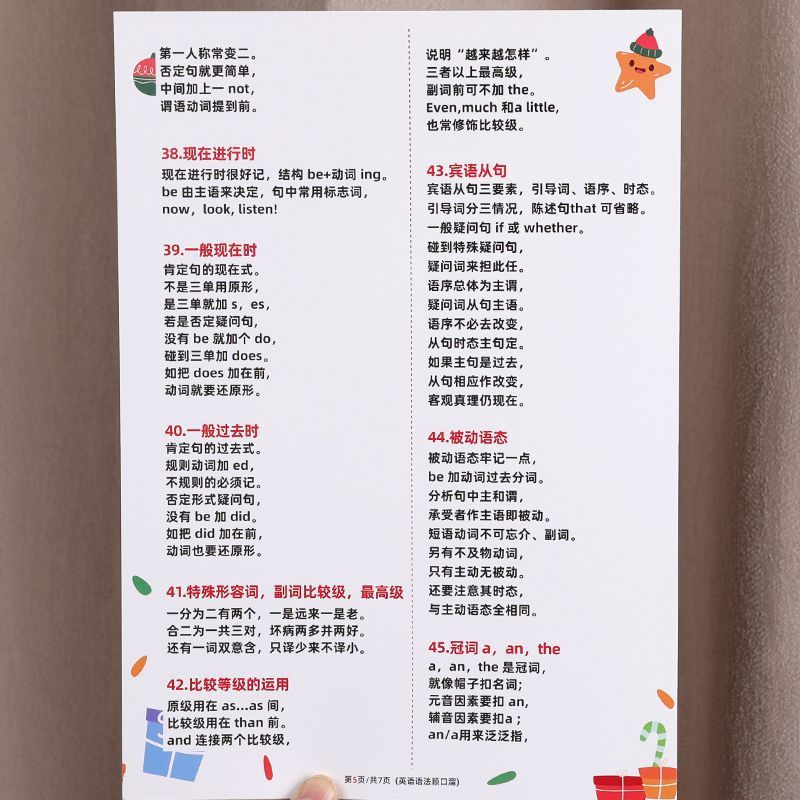 第一人称常变二。
否定句就更简单,
中间加上一 not,
谓语动词提到前。

38.现在进行时

现在进行时很好记,结构 be+动词 ing。
be 由主语来决定,句中常用标志词,
now,look, listen!

39.一般现在时

肯定句的现在式。
不是三单用原形,
是三单就加 s,es,
若是否定疑问句,
没有 be 就加个 do,
碰到三单加 does。
如把 does 加在前,
动词就要还原形。

40.一般过去时

肯定句的过去式。
规则动词加 ed,
不规则的必须记。
否定形式疑问句,
没有 be 加 did。
如把 did 加在前,
动词也要还原形。

41.特殊形容词,副词比较级,最高级

一分为二有两个,一是远来一是老。
合二为一共三对,坏病两多并两好。
还有一词双意含,只译少来不译小。

42.比较等级的运用

原级用在 as...as 间,
比较级用在 than 前。
and 连接两个比较级,

说明“越来越怎样”。
三者以上最高级,
副词前可不加 the。
Even,much 和a little,
也常修饰比较级。

43.宾语从句

宾语从句三要素,引导词、语序、时态。
引导词分三情况,陈述句that 可省略。
一般疑问句 if 或 whether。
碰到特殊疑问句,
疑问词来担此任。
语序总体为主谓,
疑问词从句主语。
语序不必去改变,
从句时态主句定。
如果主句是过去,
从句相应作改变,
客观真理仍现在。

44.被动语态

被动语态牢记一点,
be 加动词过去分词。
分析句中主和谓,
承受者作主语即被动。
短语动词不可忘介、副词。
另有不及物动词,
只有主动无被动。
还要注意其时态,
与主动语态全相同。

45.冠词 a,an,the

a,an,the 是冠词,
就像帽子扣名词;
元音因素要扣 an,
辅音因素要扣a;
an/a用来泛泛指,

第5页/共7页 (英语语法顺口溜)